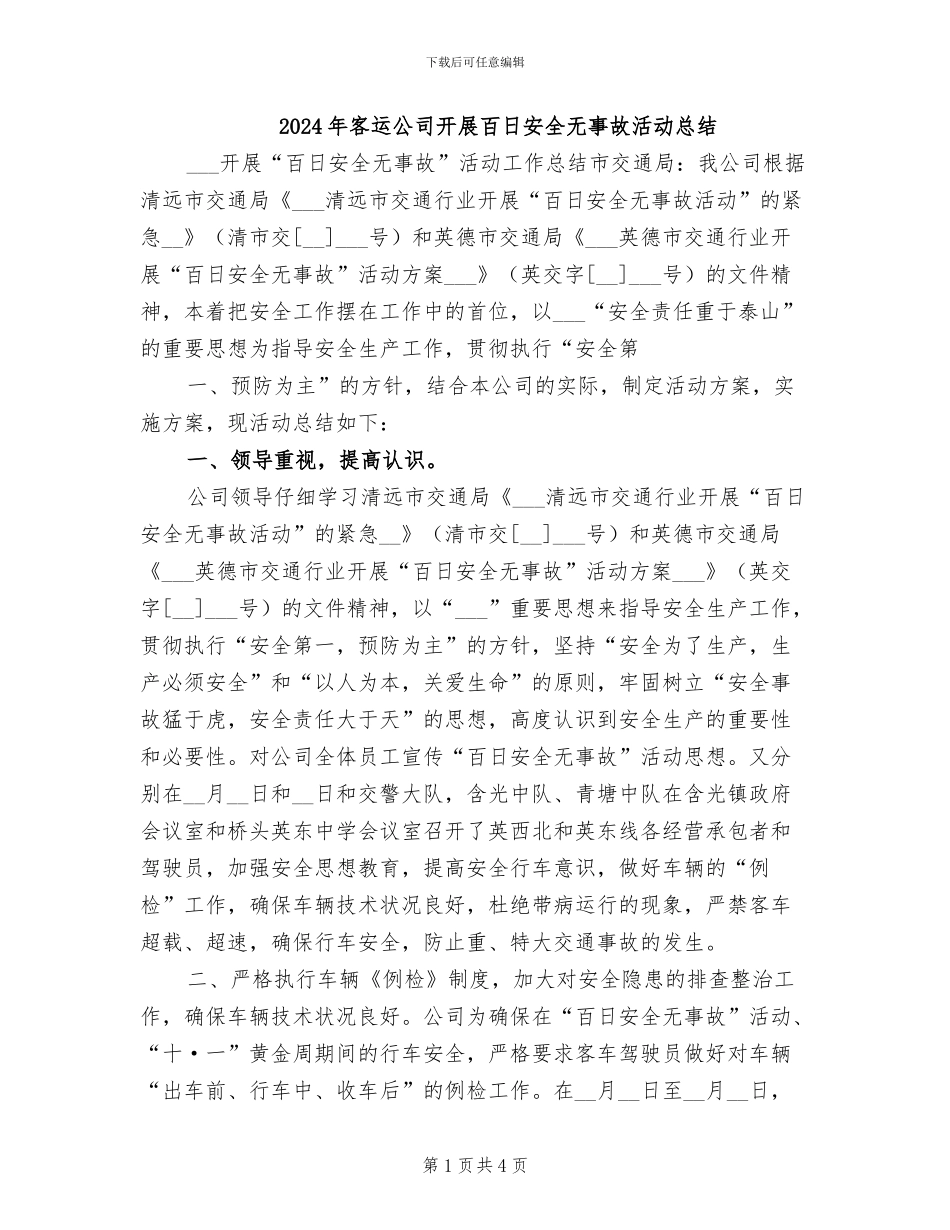 下载后可任意编辑

2024年客运公司开展百日安全无事故活动总结

____开展“百日安全无事故”活动工作总结市交通局：我公司根据清远市交通局《____清远市交通行业开展“百日安全无事故活动”的紧急____》（清市交[____]____号）和英德市交通局《____英德市交通行业开展“百日安全无事故”活动方案____》（英交字[____]____号）的文件精神，本着把安全工作摆在工作中的首位，以____“安全责任重于泰山”的重要思想为指导安全生产工作，贯彻执行“安全第

一、预防为主”的方针，结合本公司的实际，制定活动方案，实施方案，现活动总结如下：

一、领导重视，提高认识。

公司领导仔细学习清远市交通局《____清远市交通行业开展“百日安全无事故活动”的紧急____》（清市交[____]____号）和英德市交通局《____英德市交通行业开展“百日安全无事故”活动方案____》（英交字[____]____号）的文件精神，以“____”重要思想来指导安全生产工作，贯彻执行“安全第一，预防为主”的方针，坚持“安全为了生产，生产必须安全”和“以人为本，关爱生命”的原则，牢固树立“安全事故猛于虎，安全责任大于天”的思想，高度认识到安全生产的重要性和必要性。对公司全体员工宣传“百日安全无事故”活动思想。又分别在____月____日和____日和交警大队，含光中队、青塘中队在含光镇政府会议室和桥头英东中学会议室召开了英西北和英东线各经营承包者和驾驶员，加强安全思想教育，提高安全行车意识，做好车辆的“例检”工作，确保车辆技术状况良好，杜绝带病运行的现象，严禁客车超载、超速，确保行车安全，防止重、特大交通事故的发生。

二、严格执行车辆《例检》制度，加大对安全隐患的排查整治工作，确保车辆技术状况良好。公司为确保在“百日安全无事故”活动、“十·一”黄金周期间的行车安全，严格要求客车驾驶员做好对车辆“出车前、行车中、收车后”的例检工作。在____月____日至____月____日，

第1页共4页